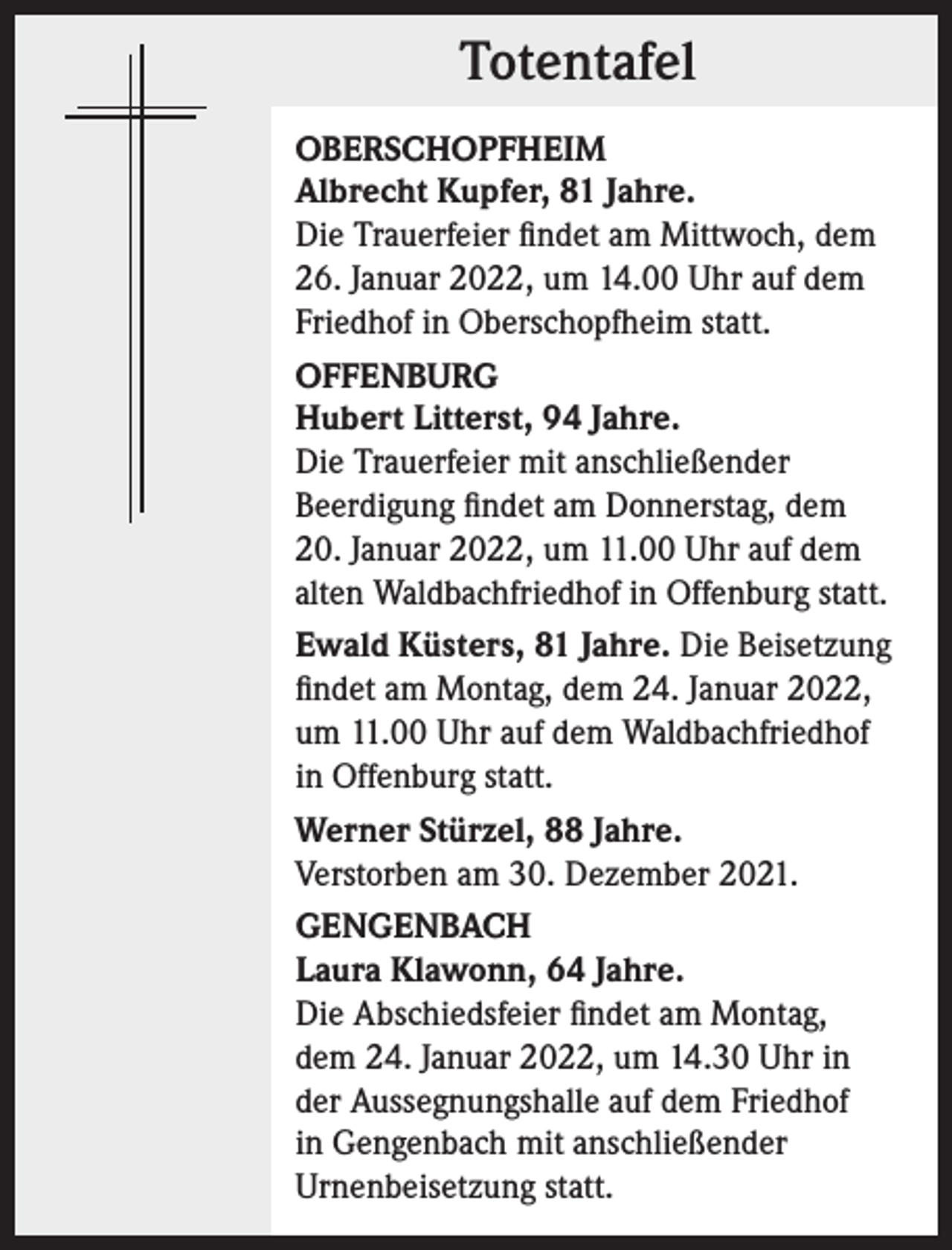 Totentafel

OBERSCHOPFHEIM
Albrecht Kupfer, 81 Jahre.
Die Trauerfeier findet am Mittwoch, dem 26. Januar 2022, um 14.00 Uhr auf dem Friedhof in Oberschopfheim statt.

OFFENBURG
Hubert Litterst, 94 Jahre.
Die Trauerfeier mit anschließender Beerdigung findet am Donnerstag, dem 20. Januar 2022, um 11.00 Uhr auf dem alten Waldbachfriedhof in Offenburg statt.

Ewald Küsters, 81 Jahre. Die Beisetzung findet am Montag, dem 24. Januar 2022, um 11.00 Uhr auf dem Waldbachfriedhof in Offenburg statt.

Werner Stürzel, 88 Jahre.
Verstorben am 30. Dezember 2021.

GENGENBACH
Laura Klawonn, 64 Jahre.
Die Abschiedsfeier findet am Montag, dem 24. Januar 2022, um 14.30 Uhr in der Aussegnungshalle auf dem Friedhof in Gengenbach mit anschließender Urnenbeisetzung statt.